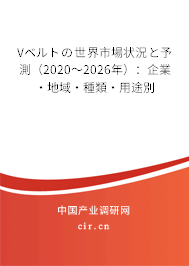 Vベルトの世界市場状況と予測（2020～2026年）：企業・地域・種類・用途別

中国产业调研网

cir.cn